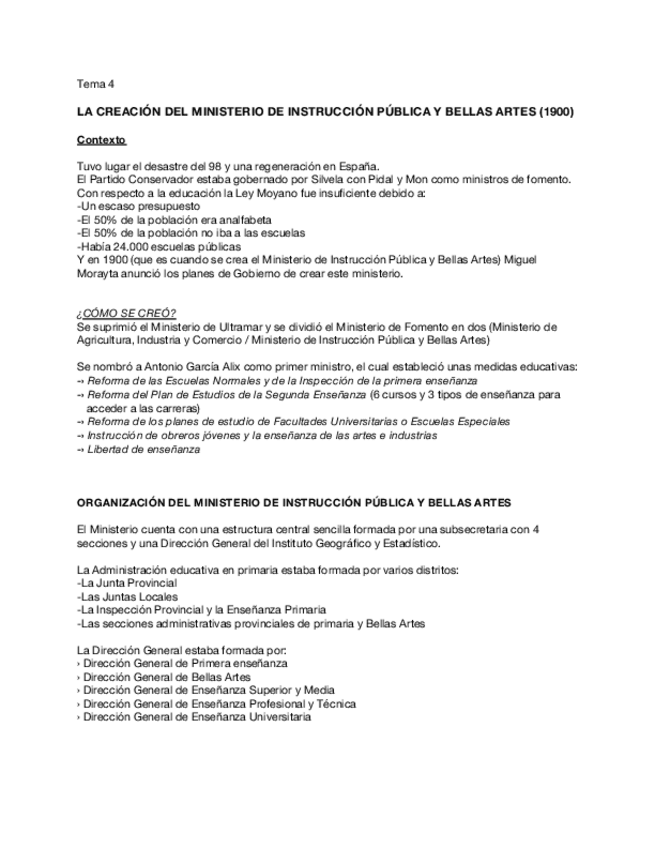 Tema 4

LA CREACIÓN DEL MINISTERIO DE INSTRUCCIÓN PÚBLICA Y BELLAS ARTES (1900)

Contexto

Tuvo lugar el desastre del 98 y una regeneración en España.
El Partido Conservador estaba gobernado por Silvela con Pidal y Mon como ministros de fomento.
Con respecto a la educación la Ley Moyano fue insuficiente debido a:
-Un escaso presupuesto
-El 50% de la población era analfabeta
-El 50% de la población no iba a las escuelas
-Había 24.000 escuelas públicas
Y en 1900 (que es cuando se crea el Ministerio de Instrucción Pública y Bellas Artes) Miguel Morayta anunció los planes de Gobierno de crear este ministerio.

¿CÓMO SE CREÓ?
Se suprimió el Ministerio de Ultramar y se dividió el Ministerio de Fomento en dos (Ministerio de Agricultura, Industria y Comercio / Ministerio de Instrucción Pública y Bellas Artes)

Se nombró a Antonio García Alix como primer ministro, el cual estableció unas medidas educativas:
→ Reforma de las Escuelas Normales y de la Inspección de la primera enseñanza
→ Reforma del Plan de Estudios de la Segunda Enseñanza (6 cursos y 3 tipos de enseñanza para acceder a las carreras)
→ Reforma de los planes de estudio de Facultades Universitarias o Escuelas Especiales
→ Instrucción de obreros jóvenes y la enseñanza de las artes e industrias
→ Libertad de enseñanza

ORGANIZACIÓN DEL MINISTERIO DE INSTRUCCIÓN PÚBLICA Y BELLAS ARTES

El Ministerio cuenta con una estructura central sencilla formada por una subsecretaria con 4 secciones y una Dirección General del Instituto Geográfico y Estadístico.

La Administración educativa en primaria estaba formada por varios distritos:
-La Junta Provincial
-Las Juntas Locales
-La Inspección Provincial y la Enseñanza Primaria
-Las secciones administrativas provinciales de primaria y Bellas Artes

La Dirección General estaba formada por:
› Dirección General de Primera enseñanza
› Dirección General de Bellas Artes
› Dirección General de Enseñanza Superior y Media
› Dirección General de Enseñanza Profesional y Técnica
› Dirección General de Enseñanza Universitaria